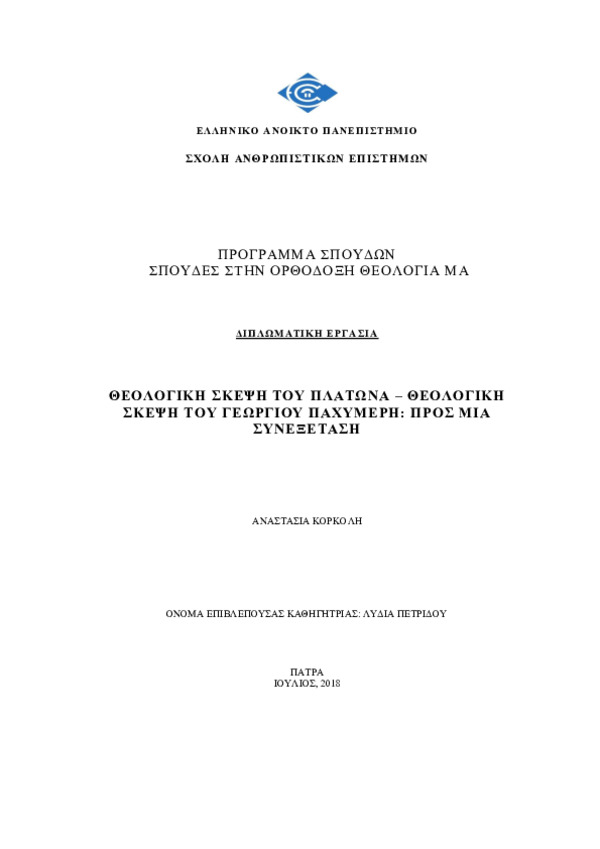 ΕΛΛΗΝΙΚΟ ΑΝΟΙΚΤΟ ΠΑΝΕΠΙΣΤΗΜΙΟ

ΣΧΟΛΗ ΑΝΘΡΩΠΙΣΤΙΚΩΝ ΕΠΙΣΤΗΜΩΝ

ΠΡΟΓΡΑΜΜΑ ΣΠΟΥΔΩΝ
ΣΠΟΥΔΕΣ ΣΤΗΝ ΟΡΘΟΔΟΞΗ ΘΕΟΛΟΓΙΑ ΜΑ

ΔΙΠΛΩΜΑΤΙΚΗ ΕΡΓΑΣΙΑ

ΘΕΟΛΟΓΙΚΗ ΣΚΕΨΗ ΤΟΥ ΠΛΑΤΩΝΑ – ΘΕΟΛΟΓΙΚΗ ΣΚΕΨΗ ΤΟΥ ΓΕΩΡΓΙΟΥ ΠΑΧΥΜΕΡΗ: ΠΡΟΣ ΜΙΑ ΣΥΝΕΞΕΤΑΣΗ

ΑΝΑΣΤΑΣΙΑ ΚΟΡΚΟΛΗ

ΟΝΟΜΑ ΕΠΙΒΛΕΠΟΥΣΑΣ ΚΑΘΗΓΗΤΡΙΑΣ: ΛΥΔΙΑ ΠΕΤΡΙΔΟΥ

ΠΑΤΡΑ
ΙΟΥΛΙΟΣ, 2018